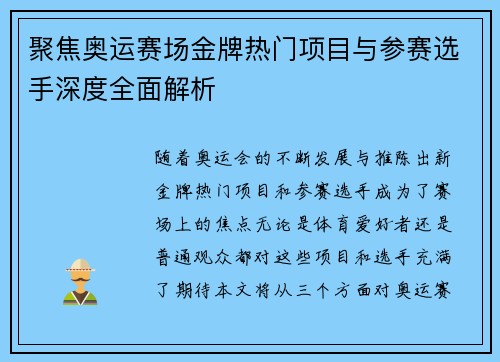 聚焦奥运赛场金牌热门项目与参赛选手深度全面解析

随着奥运会的不断发展与推陈出新金牌热门项目和参赛选手成为了赛场上的焦点无论是体育爱好者还是普通观众都对这些项目和选手充满了期待本文将从三个方面对奥运赛